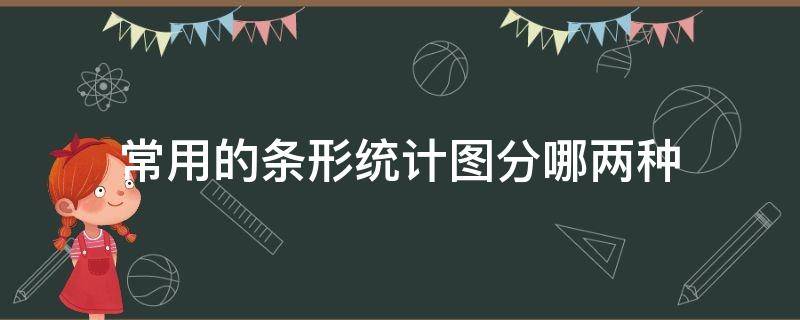 常用的条形统计图分哪两种